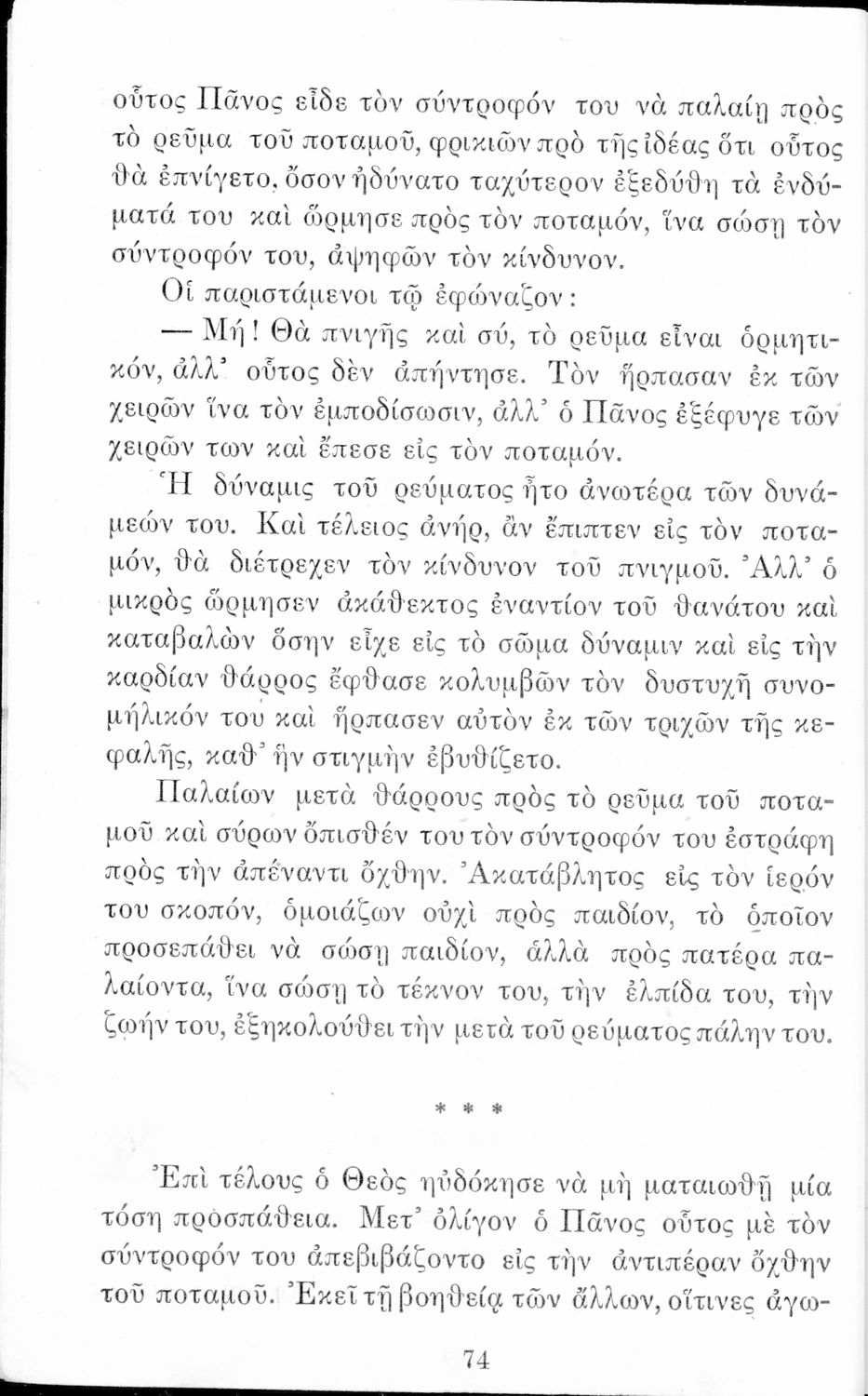 οὗτος Πᾶνος εἶδε τὸν σύντροφόν του νὰ παλαίῃ πρὸς τὸ ρεῦμα τοῦ ποταμοῦ, φρικιῶν πρὸ τῆς ἰδέας ὅτι οὗτος θὰ ἐπνίγετο, ὅσον ἠδύνατο ταχύτερον ἐξεδύθη τὰ ἐνδύματά του καὶ ὥρμησε πρὸς τὸν ποταμόν, ἵνα σώσῃ τὸν σύντροφόν του, ἀψηφῶν τὸν κίνδυνον.

Οἱ παριστάμενοι τῷ ἐφώναζον:

— Μή! Θὰ πνιγῇς καὶ σύ, τὸ ρεῦμα εἶναι ὁρμητικόν, ἀλλ' οὗτος δὲν ἀπήντησε. Τὸν ἥρπασαν ἐκ τῶν χειρῶν ἵνα τὸν ἐμποδίσωσιν, ἀλλ' ὁ Πᾶνος ἐξέφυγε τῶν χειρῶν των καὶ ἔπεσε εἰς τὸν ποταμόν.

Ἡ δύναμις τοῦ ρεύματος ἦτο ἀνωτέρα τῶν δυνάμεών του. Καὶ τέλειος ἀνήρ, ἂν ἔπιπτεν εἰς τὸν ποταμόν, θὰ διέτρεχεν τὸν κίνδυνον τοῦ πνιγμοῦ. Ἀλλ' ὁ μικρὸς ὥρμησεν ἀκάθεκτος ἐναντίον τοῦ θανάτου καὶ καταβαλὼν ὅσην εἶχε εἰς τὸ σῶμα δύναμιν καὶ εἰς τὴν καρδίαν θάρρος ἔφθασε κολυμβῶν τὸν δυστυχῆ συνομήλικόν του καὶ ἥρπασεν αὐτὸν ἐκ τῶν τριχῶν τῆς κεφαλῆς, καθ' ἣν στιγμὴν ἐβυθίζετο.

Παλαίων μετὰ θάρρους πρὸς τὸ ρεῦμα τοῦ ποταμοῦ καὶ σύρων ὄπισθέν του τὸν σύντροφόν του ἐστράφη πρὸς τὴν ἀπέναντι ὄχθην. Ἀκατάβλητος εἰς τὸν ἱερόν του σκοπόν, ὁμοιάζων οὐχὶ πρὸς παιδίον, τὸ ὁποῖον προσεπάθει νὰ σώσῃ παιδίον, ἀλλὰ πρὸς πατέρα παλαίοντα, ἵνα σώσῃ τὸ τέκνον του, τὴν ἐλπίδα του, τὴν ζωήν του, ἐξηκολούθει τὴν μετὰ τοῦ ρεύματος πάλην του.

* * *

Ἐπὶ τέλους ὁ Θεὸς ηὐδόκησε νὰ μὴ ματαιωθῇ μία τόση προσπάθεια. Μετ' ὀλίγον ὁ Πᾶνος οὗτος μὲ τὸν σύντροφόν του ἀπεβιβάζοντο εἰς τὴν ἀντιπέραν ὄχθην τοῦ ποταμοῦ. Ἐκεῖ τῇ βοηθείᾳ τῶν ἄλλων, οἵτινες ἀγω-

74